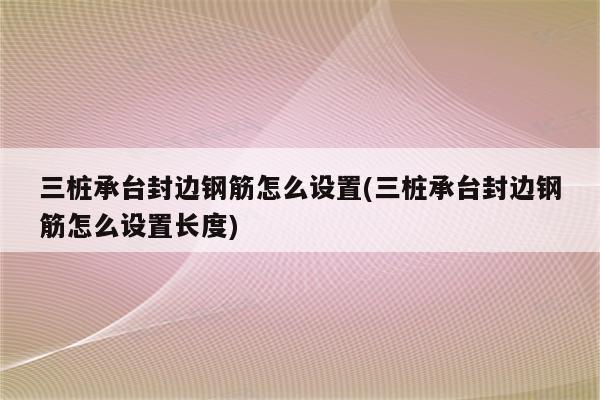 三桩承台封边钢筋怎么设置(三桩承台封边钢筋怎么设置长度)